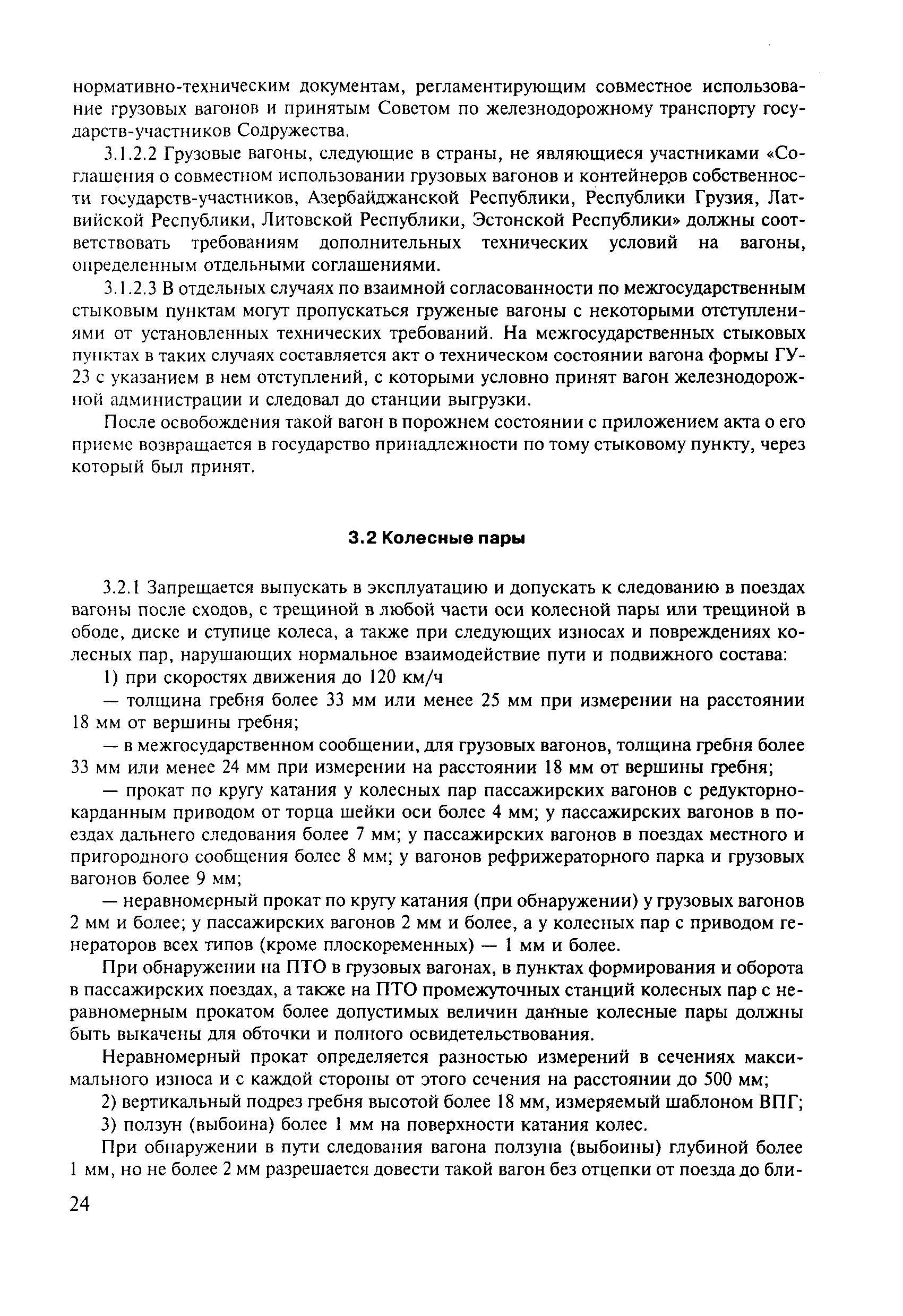 нормативно-техническим документам, регламентирующим совместное использование грузовых вагонов и принятым Советом по железнодорожному транспорту государств-участников Содружества.

3.1.2.2 Грузовые вагоны, следующие в страны, не являющиеся участниками «Соглашения о совместном использовании грузовых вагонов и контейнеров собственности государств-участников, Азербайджанской Республики, Республики Грузия, Латвийской Республики, Литовской Республики, Эстонской Республики» должны соответствовать требованиям дополнительных технических условий на вагоны, определенным отдельными соглашениями.

3.1.2.3 В отдельных случаях по взаимной согласованности по межгосударственным стыковым пунктам могут пропускаться груженые вагоны с некоторыми отступлениями от установленных технических требований. На межгосударственных стыковых пунктах в таких случаях составляется акт о техническом состоянии вагона формы ГУ-23 с указанием в нем отступлений, с которыми условно принят вагон железнодорожной администрации и следовал до станции выгрузки.

После освобождения такой вагон в порожнем состоянии с приложением акта о его приеме возвращается в государство принадлежности по тому стыковому пункту, через который был принят.

3.2 Колесные пары

3.2.1 Запрещается выпускать в эксплуатацию и допускать к следованию в поездах вагоны после сходов, с трещиной в любой части оси колесной пары или трещиной в ободе, диске и ступице колеса, а также при следующих износах и повреждениях колесных пар, нарушающих нормальное взаимодействие пути и подвижного состава:

1) при скоростях движения до 120 км/ч

— толщина гребня более 33 мм или менее 25 мм при измерении на расстоянии 18 мм от вершины гребня;

— в межгосударственном сообщении, для грузовых вагонов, толщина гребня более 33 мм или менее 24 мм при измерении на расстоянии 18 мм от вершины гребня;

— прокат по кругу катания у колесных пар пассажирских вагонов с редукторно-карданным приводом от торца шейки оси более 4 мм; у пассажирских вагонов в поездах дальнего следования более 7 мм; у пассажирских вагонов в поездах местного и пригородного сообщения более 8 мм; у вагонов рефрижераторного парка и грузовых вагонов более 9 мм;

— неравномерный прокат по кругу катания (при обнаружении) у грузовых вагонов 2 мм и более; у пассажирских вагонов 2 мм и более, а у колесных пар с приводом генераторов всех типов (кроме плоскоременных) — 1 мм и более.

При обнаружении на ПТО в грузовых вагонах, в пунктах формирования и оборота в пассажирских поездах, а также на ПТО промежуточных станций колесных пар с неравномерным прокатом более допустимых величин данные колесные пары должны быть выкачены для обточки и полного освидетельствования.

Неравномерный прокат определяется разностью измерений в сечениях максимального износа и с каждой стороны от этого сечения на расстоянии до 500 мм;

2) вертикальный подрез гребня высотой более 18 мм, измеряемый шаблоном ВПГ;

3) ползун (выбоина) более 1 мм на поверхности катания колес.

При обнаружении в пути следования вагона ползуна (выбоины) глубиной более 1 мм, но не более 2 мм разрешается довести такой вагон без отцепки от поезда до бли-

24